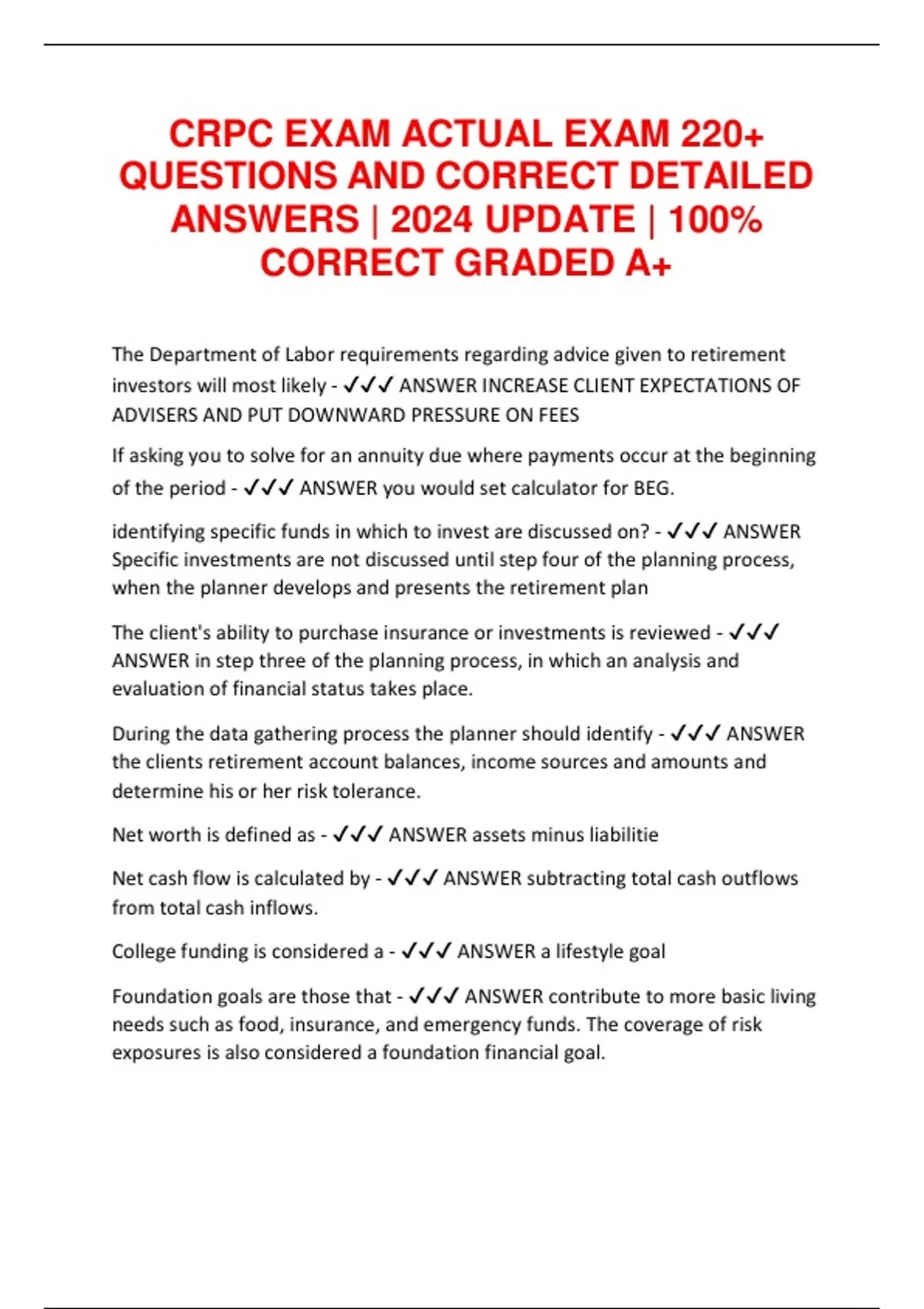 CRPC EXAM ACTUAL EXAM 220+ QUESTIONS AND CORRECT DETAILED ANSWERS | 2024 UPDATE | 100% CORRECT GRADED A+

The Department of Labor requirements regarding advice given to retirement investors will most likely - ✓✓✓ ANSWER INCREASE CLIENT EXPECTATIONS OF ADVISERS AND PUT DOWNWARD PRESSURE ON FEES

If asking you to solve for an annuity due where payments occur at the beginning of the period - ✓✓✓ ANSWER you would set calculator for BEG.

identifying specific funds in which to invest are discussed on? - ✓✓✓ ANSWER Specific investments are not discussed until step four of the planning process, when the planner develops and presents the retirement plan

The client's ability to purchase insurance or investments is reviewed - ✓✓✓ ANSWER in step three of the planning process, in which an analysis and evaluation of financial status takes place.

During the data gathering process the planner should identify - ✓✓✓ ANSWER the clients retirement account balances, income sources and amounts and determine his or her risk tolerance.

Net worth is defined as - ✓✓✓ ANSWER assets minus liabilitie

Net cash flow is calculated by - ✓✓✓ ANSWER subtracting total cash outflows from total cash inflows.

College funding is considered a - ✓✓✓ ANSWER a lifestyle goal

Foundation goals are those that - ✓✓✓ ANSWER contribute to more basic living needs such as food, insurance, and emergency funds. The coverage of risk exposures is also considered a foundation financial goal.